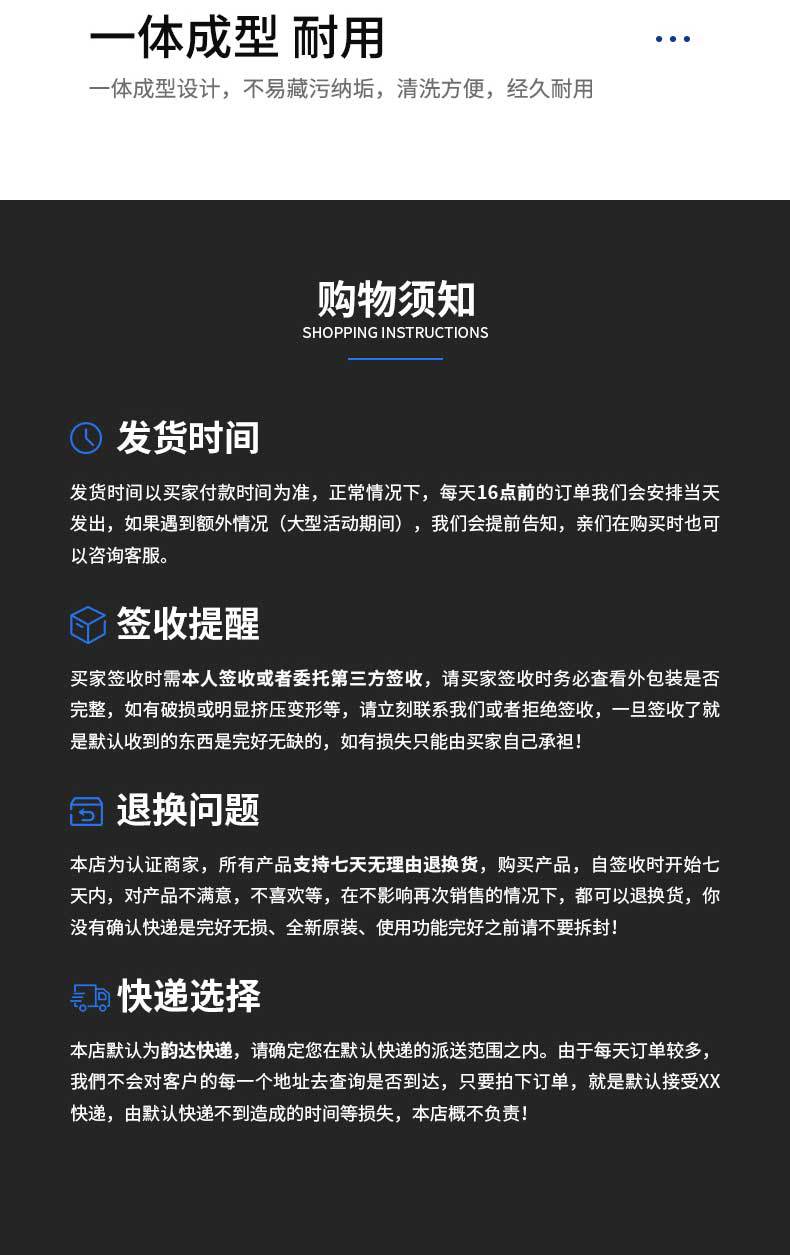 一体成型 耐用

一体成型设计，不易藏污纳垢，清洗方便，经久耐用

购物须知
SHOPPING INSTRUCTIONS

发货时间

发货时间以买家付款时间为准，正常情况下，每天16点前的订单我们会安排当天发出，如果遇到额外情况（大型活动期间），我们会提前告知，亲们在购买时也可以咨询客服。

签收提醒

买家签收时需本人签收或者委托第三方签收，请买家签收时务必查看外包装是否完整，如有破损或明显挤压变形等，请立刻联系我们或者拒绝签收，一旦签收了就是默认收到的东西是完好无缺的，如有损失只能由买家自己承担！

退换问题

本店为认证商家，所有产品支持七天无理由退换货，购买产品，自签收时开始七天内，对产品不满意，不喜欢等，在不影响再次销售的情况下，都可以退换货，你没有确认快递是完好无损、全新原装、使用功能完好之前请不要拆封！

快递选择

本店默认为韵达快递，请确定您在默认快递的派送范围之内。由于每天订单较多，我們不会对客户的每一个地址去查询是否到达，只要拍下订单，就是默认接受XX快递，由默认快递不到造成的时间等损失，本店概不负责！